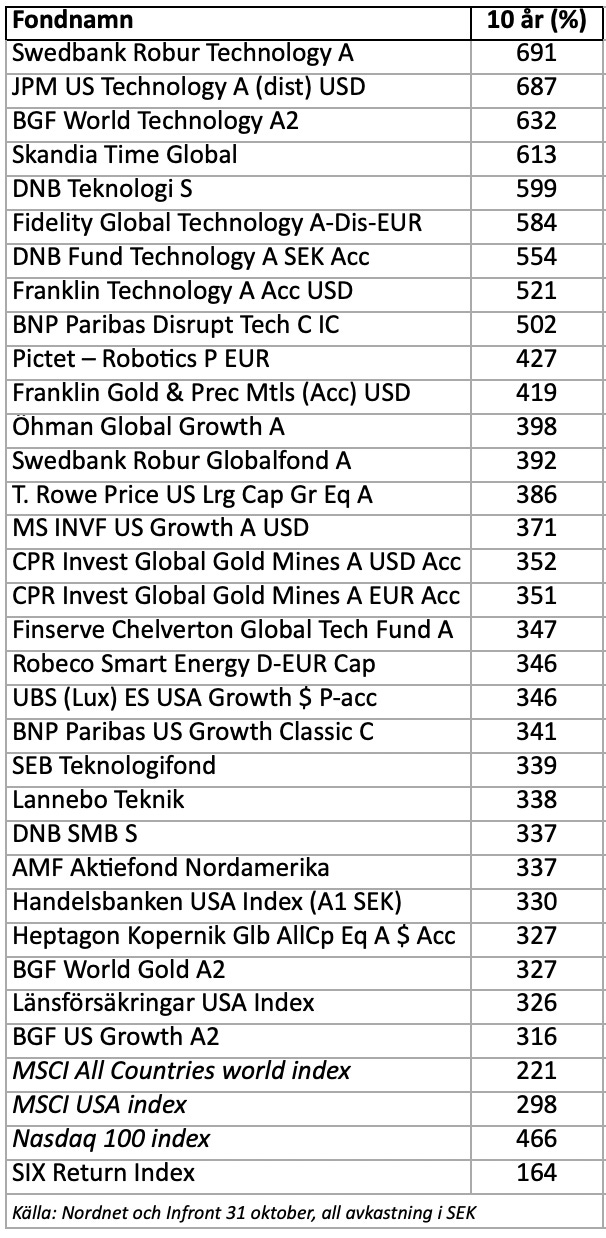 | Fondnamn | 10 år (%) |
|---|---|
| Swedbank Robur Technology A | 691 |
| JPM US Technology A (dist) USD | 687 |
| BGF World Technology A2 | 632 |
| Skandia Time Global | 613 |
| DNB Teknologi S | 599 |
| Fidelity Global Technology A-Dis-EUR | 584 |
| DNB Fund Technology A SEK Acc | 554 |
| Franklin Technology A Acc USD | 521 |
| BNP Paribas Disrupt Tech C IC | 502 |
| Pictet – Robotics P EUR | 427 |
| Franklin Gold & Prec Mtls (Acc) USD | 419 |
| Öhman Global Growth A | 398 |
| Swedbank Robur Globalfond A | 392 |
| T. Rowe Price US Lrg Cap Gr Eq A | 386 |
| MS INVF US Growth A USD | 371 |
| CPR Invest Global Gold Mines A USD Acc | 352 |
| CPR Invest Global Gold Mines A EUR Acc | 351 |
| Finserve Chelverton Global Tech Fund A | 347 |
| Robeco Smart Energy D-EUR Cap | 346 |
| UBS (Lux) ES USA Growth $ P-acc | 346 |
| BNP Paribas US Growth Classic C | 341 |
| SEB Teknologifond | 339 |
| Lannebo Teknik | 338 |
| DNB SMB S | 337 |
| AMF Aktiefond Nordamerika | 337 |
| Handelsbanken USA Index (A1 SEK) | 330 |
| Heptagon Kopernik Glb AllCp Eq A $ Acc | 327 |
| BGF World Gold A2 | 327 |
| Länsförsäkringar USA Index | 326 |
| BGF US Growth A2 | 316 |
| MSCI All Countries world index | 221 |
| MSCI USA index | 298 |
| Nasdaq 100 index | 466 |
| SIX Return Index | 164 |

Källa: Nordnet och Infront 31 oktober, all avkastning i SEK